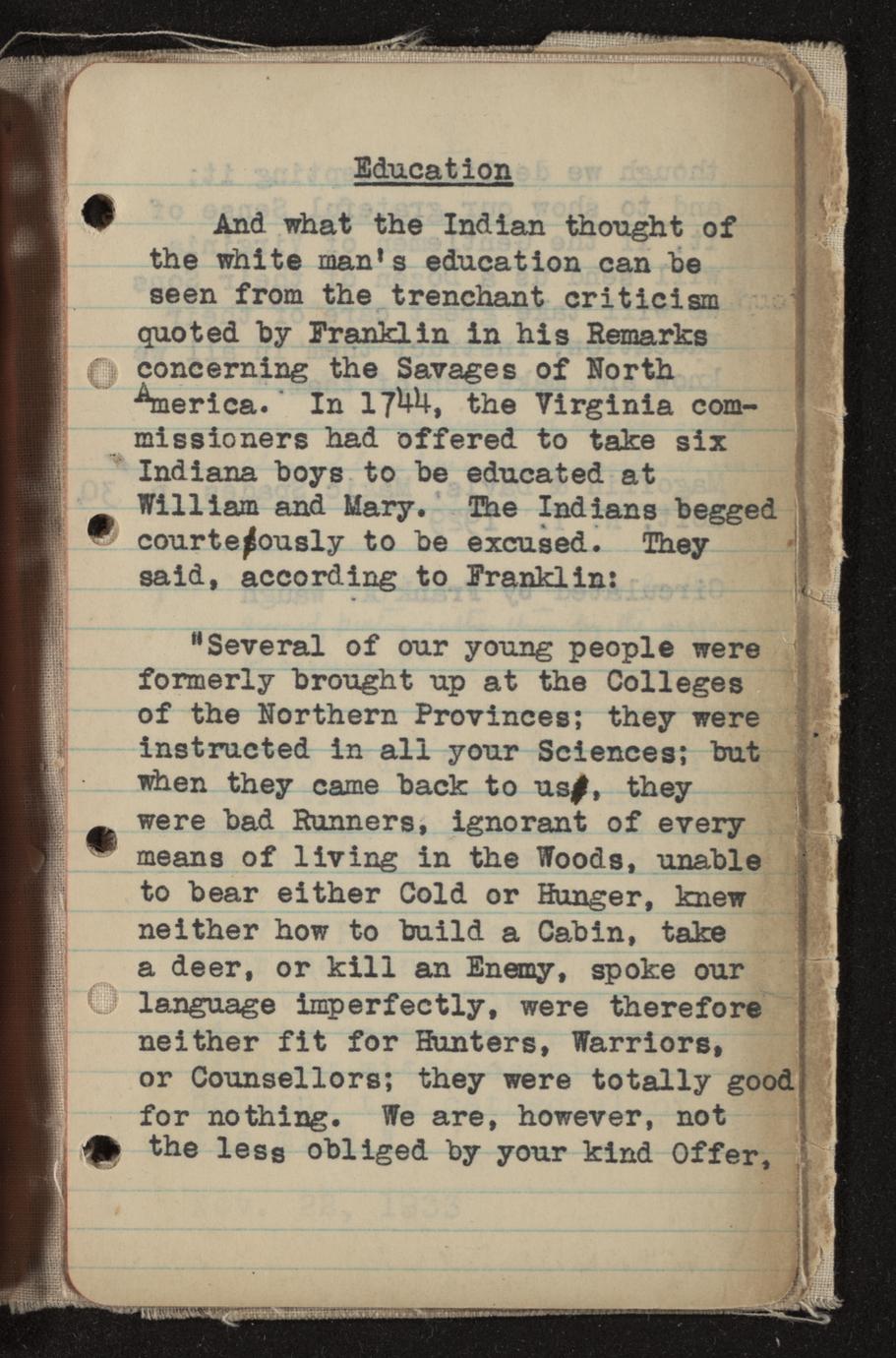 Education

And what the Indian thought of the white man's education can be seen from the trenchant criticism quoted by Franklin in his Remarks concerning the Savages of North America. In 1744, the Virginia commissioners had offered to take six Indiana boys to be educated at William and Mary. The Indians begged courteously to be excused. They said, according to Franklin:

"Several of our young people were formerly brought up at the Colleges of the Northern Provinces; they were instructed in all your Sciences; but when they came back to us, they were bad Runners, ignorant of every means of living in the Woods, unable to bear either Cold or Hunger, knew neither how to build a Cabin, take a deer, or kill an Enemy, spoke our language imperfectly, were therefore neither fit for Hunters, Warriors, or Counsellors; they were totally good for nothing. We are, however, not the less obliged by your kind Offer,